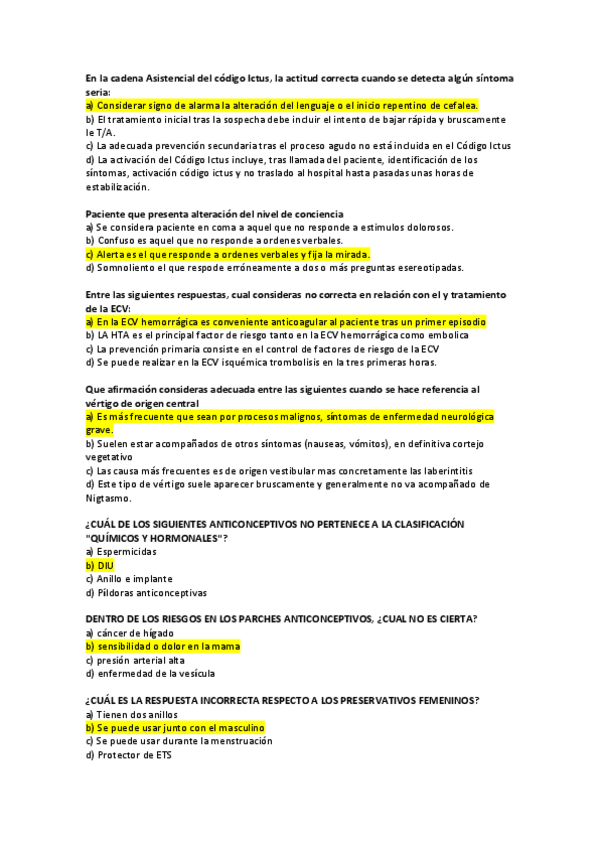 En la cadena Asistencial del código Ictus, la actitud correcta cuando se detecta algún síntoma seria:
a) Considerar signo de alarma la alteración del lenguaje o el inicio repentino de cefalea.
b) El tratamiento inicial tras la sospecha debe incluir el intento de bajar rápida y bruscamente le T/A.
c) La adecuada prevención secundaria tras el proceso agudo no está incluida en el Código Ictus
d) La activación del Código Ictus incluye, tras llamada del paciente, identificación de los síntomas, activación código ictus y no traslado al hospital hasta pasadas unas horas de estabilización.

Paciente que presenta alteración del nivel de conciencia
a) Se considera paciente en coma a aquel que no responde a estimulos dolorosos.
b) Confuso es aquel que no responde a ordenes verbales.
c) Alerta es el que responde a ordenes verbales y fija la mirada.
d) Somnoliento el que respode erróneamente a dos o más preguntas esereotipadas.

Entre las siguientes respuestas, cual consideras no correcta en relación con el y tratamiento de la ECV:
a) En la ECV hemorrágica es conveniente anticoagular al paciente tras un primer episodio
b) LA HTA es el principal factor de riesgo tanto en la ECV hemorrágica como embolica
c) La prevención primaria consiste en el control de factores de riesgo de la ECV
d) Se puede realizar en la ECV isquémica trombolisis en la tres primeras horas.

Que afirmación consideras adecuada entre las siguientes cuando se hace referencia al vértigo de origen central
a) Es más frecuente que sean por procesos malignos, síntomas de enfermedad neurológica grave.
b) Suelen estar acompañados de otros síntomas (nauseas, vómitos), en definitiva cortejo vegetativo
c) Las causa más frecuentes es de origen vestibular mas concretamente las laberintitis
d) Este tipo de vértigo suele aparecer bruscamente y generalmente no va acompañado de Nigtasmo.

¿CUÁL DE LOS SIGUIENTES ANTICONCEPTIVOS NO PERTENECE A LA CLASIFICACIÓN "QUÍMICOS Y HORMONALES"?
a) Espermicidas
b) DIU
c) Anillo e implante
d) Píldoras anticonceptivas

DENTRO DE LOS RIESGOS EN LOS PARCHES ANTICONCEPTIVOS, ¿CUAL NO ES CIERTA?
a) cáncer de hígado
b) sensibilidad o dolor en la mama
c) presión arterial alta
d) enfermedad de la vesícula

¿CUÁL ES LA RESPUESTA INCORRECTA RESPECTO A LOS PRESERVATIVOS FEMENINOS?
a) Tienen dos anillos
b) Se puede usar junto con el masculino
c) Se puede usar durante la menstruación
d) Protector de ETS